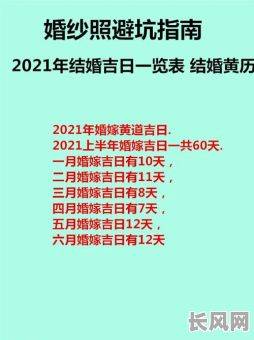 婚纱照避坑指南

2021年结婚吉日一览表 结婚黄历

2021年婚嫁黄道吉日.
2021上半年婚嫁吉日一共60天.
一月婚嫁吉日有10天，
二月婚嫁吉日有11天，
三月婚嫁吉日有8天，
四月婚嫁吉日有7天，
五月婚嫁吉日12天，
六月婚嫁吉日有12天

长风网